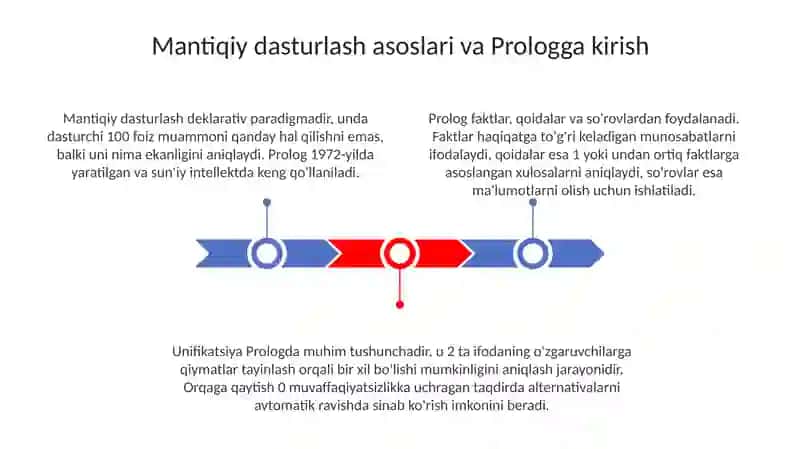 Mantiqiy dasturlash asoslari va Prologga kirish

Mantiqiy dasturlash deklarativ paradigmadir, unda dasturchi 100 foiz muammoni qanday hal qilishni emas, balki uni nima ekanligini aniqlaydi. Prolog 1972-yilda yaratilgan va sun'iy intellektda keng qo'llaniladi.

Prolog faktlar, qoidalar va so'rovlardan foydalanadi. Faktlar haqiqatga to'g'ri keladigan munosabatlarni ifodalaydi, qoidalar esa 1 yoki undan ortiq faktlarga asoslangan xulosalarni aniqlaydi, so'rovlar esa ma'lumotlarni olish uchun ishlatiladi.

Unifikatsiya Prologda muhim tushunchadir, u 2 ta ifodaning o'zgaruvchilarga qiymatlar tayinlash orqali bir xil bo'lishi mumkinligini aniqlash jarayonidir. Orqaga qaytish 0 muvaffaqiyatsizlikka uchragan taqdirda alternativalarni avtomatik ravishda sinab ko'rish imkonini beradi.